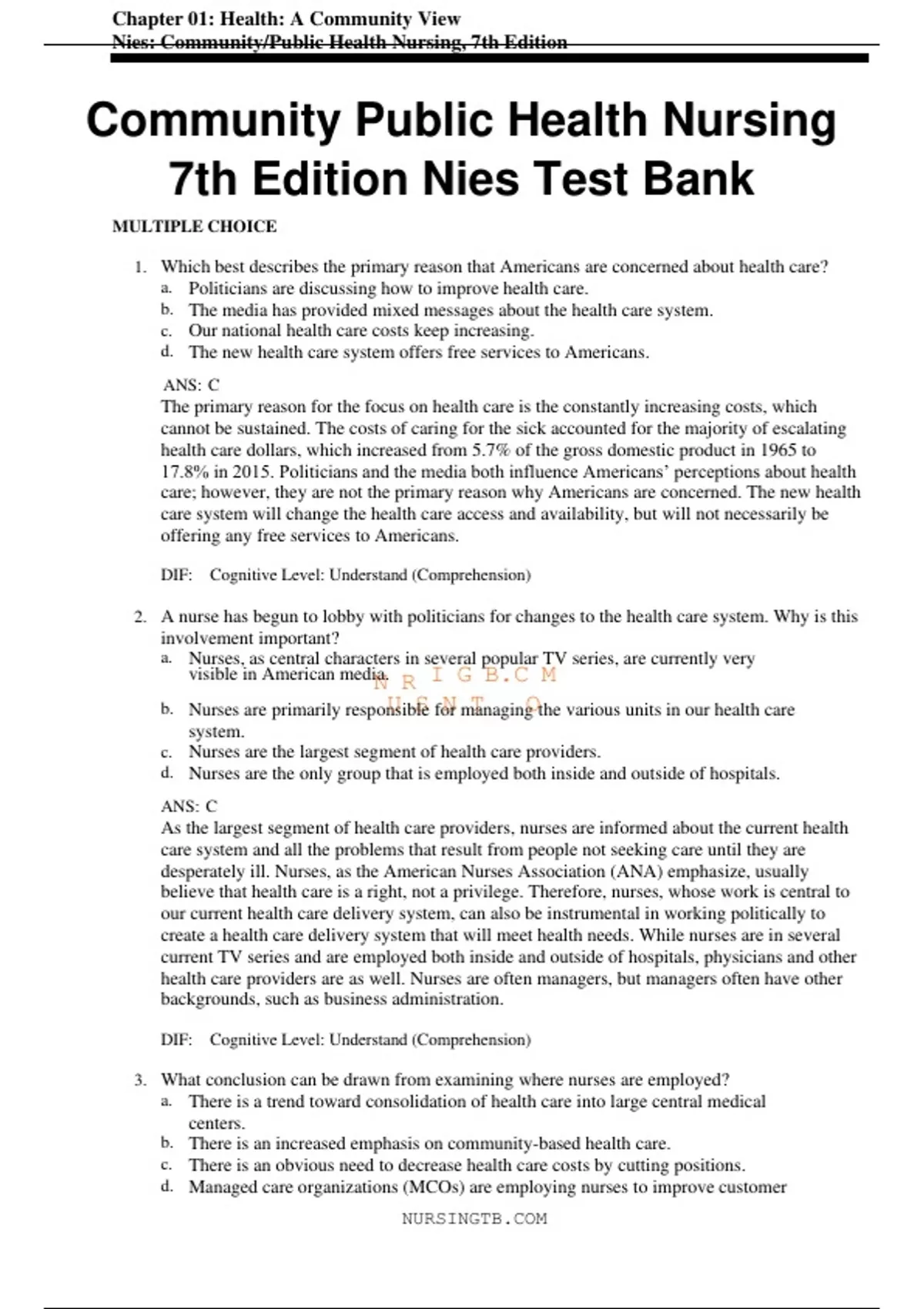 Chapter 01: Health: A Community View
Nies: Community/Public Health Nursing, 7th Edition

Community Public Health Nursing 7th Edition Nies Test Bank

MULTIPLE CHOICE

1. Which best describes the primary reason that Americans are concerned about health care?
a. Politicians are discussing how to improve health care.
b. The media has provided mixed messages about the health care system.
c. Our national health care costs keep increasing.
d. The new health care system offers free services to Americans.

ANS: C
The primary reason for the focus on health care is the constantly increasing costs, which cannot be sustained. The costs of caring for the sick accounted for the majority of escalating health care dollars, which increased from 5.7% of the gross domestic product in 1965 to 17.8% in 2015. Politicians and the media both influence Americans' perceptions about health care; however, they are not the primary reason why Americans are concerned. The new health care system will change the health care access and availability, but will not necessarily be offering any free services to Americans.

DIF: Cognitive Level: Understand (Comprehension)

2. A nurse has begun to lobby with politicians for changes to the health care system. Why is this involvement important?
a. Nurses, as central characters in several popular TV series, are currently very visible in American media.
N R I G B.C M
U S N T O
b. Nurses are primarily responsible for managing the various units in our health care system.
c. Nurses are the largest segment of health care providers.
d. Nurses are the only group that is employed both inside and outside of hospitals.

ANS: C
As the largest segment of health care providers, nurses are informed about the current health care system and all the problems that result from people not seeking care until they are desperately ill. Nurses, as the American Nurses Association (ANA) emphasize, usually believe that health care is a right, not a privilege. Therefore, nurses, whose work is central to our current health care delivery system, can also be instrumental in working politically to create a health care delivery system that will meet health needs. While nurses are in several current TV series and are employed both inside and outside of hospitals, physicians and other health care providers are as well. Nurses are often managers, but managers often have other backgrounds, such as business administration.

DIF: Cognitive Level: Understand (Comprehension)

3. What conclusion can be drawn from examining where nurses are employed?
a. There is a trend toward consolidation of health care into large central medical centers.
b. There is an increased emphasis on community-based health care.
c. There is an obvious need to decrease health care costs by cutting positions.
d. Managed care organizations (MCOs) are employing nurses to improve customer

NURSINGTB.COM